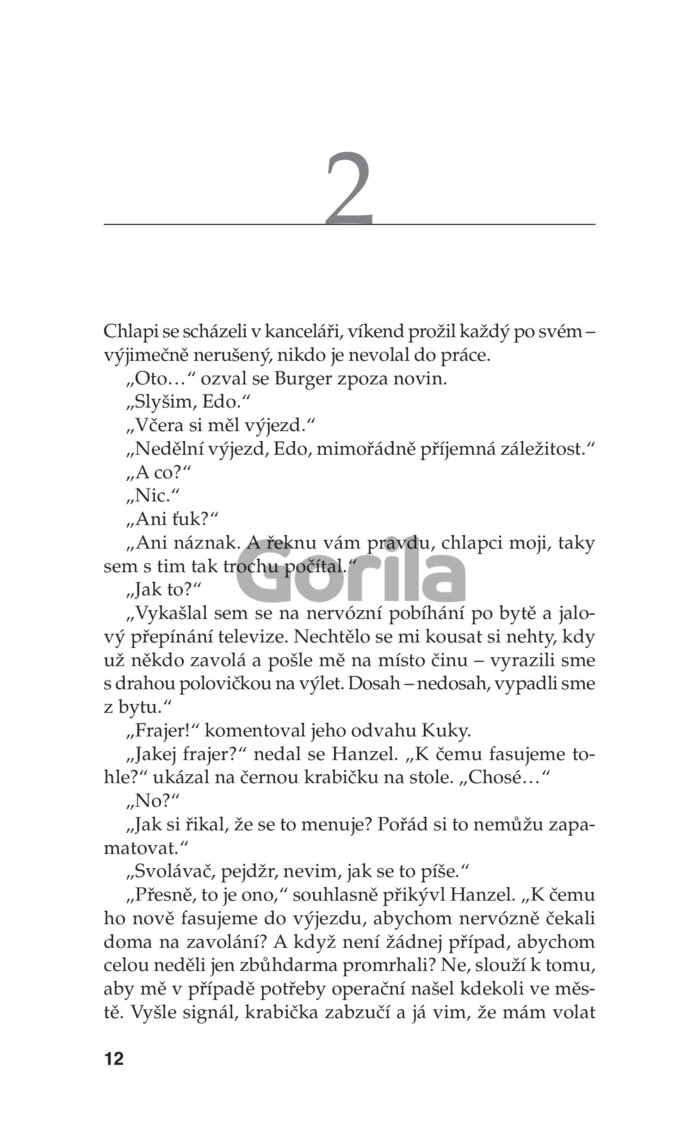 2

Chlapi se scházeli v kanceláři, víkend prožil každý po svém – výjimečně nerušený, nikdo je nevolal do práce.

„Oto…“ ozval se Burger zpoza novin.

„Slyšim, Edo.“

„Včera si měl výjezd.“

„Nedělní výjezd, Edo, mimořádně příjemná záležitost.“

„A co?“

„Nic.“

„Ani ťuk?“

„Ani náznak. A řeknu vám pravdu, chlapci moji, taky sem s tim tak trochu počítal.“

Gorila

„Jak to?“

„Vykašlal sem se na nervózní pobíhání po bytě a jalový přepínání televize. Nechtělo se mi kousat si nehty, kdy už někdo zavolá a pošle mě na místo činu – vyrazili sme s drahou polovičkou na výlet. Dosah – nedosah, vypadli sme z bytu.“

„Frajer!“ komentoval jeho odvahu Kuky.

„Jakej frajer?“ nedal se Hanzel. „K čemu fasujeme tohle?“ ukázal na černou krabičku na stole. „Chosé…“

„No?“

„Jak si řikal, že se to menuje? Pořád si to nemůžu zapamatovat.“

„Svolávač, pejdžr, nevim, jak se to píše.“

„Přesně, to je ono,“ souhlasně přikývl Hanzel. „K čemu ho nově fasujeme do výjezdu, abychom nervózně čekali doma na zavolání? A když není žádnej případ, abychom celou neděli jen zbůhdarma promrhali? Ne, slouží k tomu, aby mě v případě potřeby operační našel kdekoli ve městě. Vyšle signál, krabička zabzučí a já vim, že mám volat

12